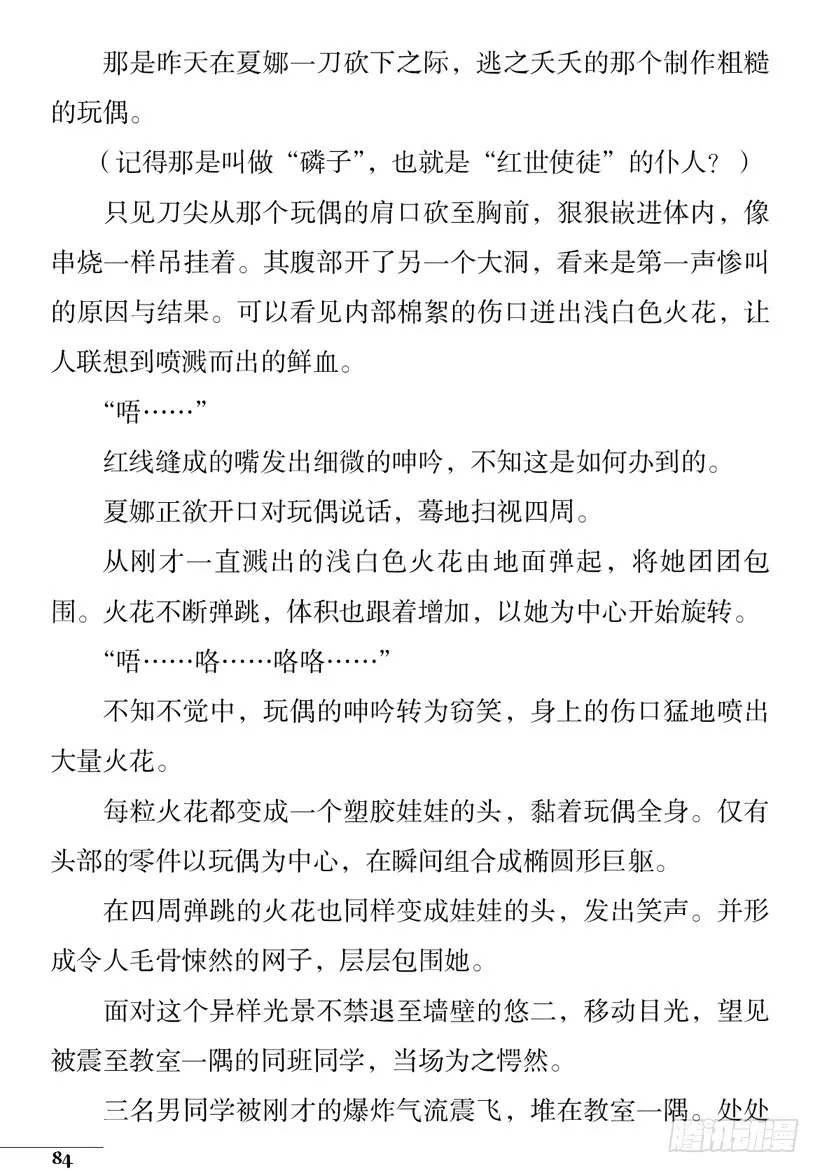 那是昨天在夏娜一刀砍下之际，逃之夭夭的那个制作粗糙的玩偶。

（记得那是叫做“磷子”，也就是“红世使徒”的仆人？）

只见刀尖从那个玩偶的肩口砍至胸前，狠狠嵌进体内，像串烧一样吊挂着。其腹部开了另一个大洞，看来是第一声惨叫的原因与结果。可以看见内部棉絮的伤口迸出浅白色火花，让人联想到喷溅而出的鲜血。

“唔……”

红线缝成的嘴发出细微的呻吟，不知这是如何办到的。

夏娜正欲开口对玩偶说话，蓦地扫视四周。

从刚才一直溅出的浅白色火花由地面弹起，将她团团包围。火花不断弹跳，体积也跟着增加，以她为中心开始旋转。

“唔……咯……咯咯……”

不知不觉中，玩偶的呻吟转为窃笑，身上的伤口猛地喷出大量火花。

每粒火花都变成一个塑胶娃娃的头，黏着玩偶全身。仅有头部的零件以玩偶为中心，在瞬间组合成椭圆形巨躯。

在四周弹跳的火花也同样变成娃娃的头，发出笑声。并形成令人毛骨悚然的网子，层层包围她。

面对这个异样光景不禁退至墙壁的悠二，移动目光，望见被震至教室一隅的同班同学，当场为之愕然。

三名男同学被刚才的爆炸气流震飞，堆在教室一隅。处处

84

腾讯动漫